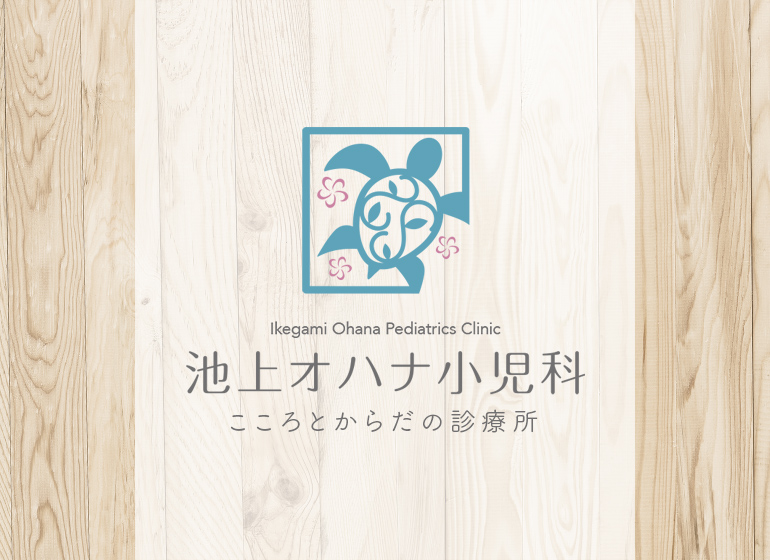 Ikegami Ohana Pediatrics Clinic
池上オハナ小児科
こころとからだの診療所